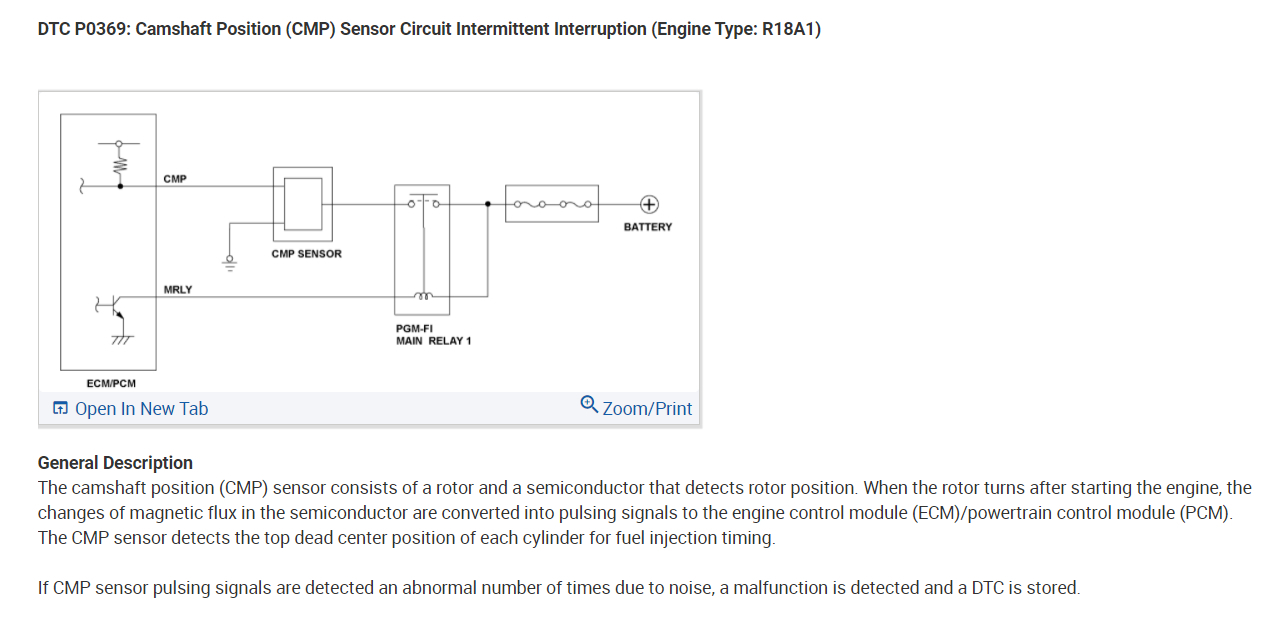 DTC P0369: Camshaft Position (CMP) Sensor Circuit Intermittent Interruption (Engine Type: R18A1)

CMP

CMP SENSOR

BATTERY

MRLY

PGM-FI
MAIN RELAY 1

ECM/PCM

Open In New Tab

Zoom/Print

General Description
The camshaft position (CMP) sensor consists of a rotor and a semiconductor that detects rotor position. When the rotor turns after starting the engine, the changes of magnetic flux in the semiconductor are converted into pulsing signals to the engine control module (ECM)/powertrain control module (PCM). The CMP sensor detects the top dead center position of each cylinder for fuel injection timing.

If CMP sensor pulsing signals are detected an abnormal number of times due to noise, a malfunction is detected and a DTC is stored.